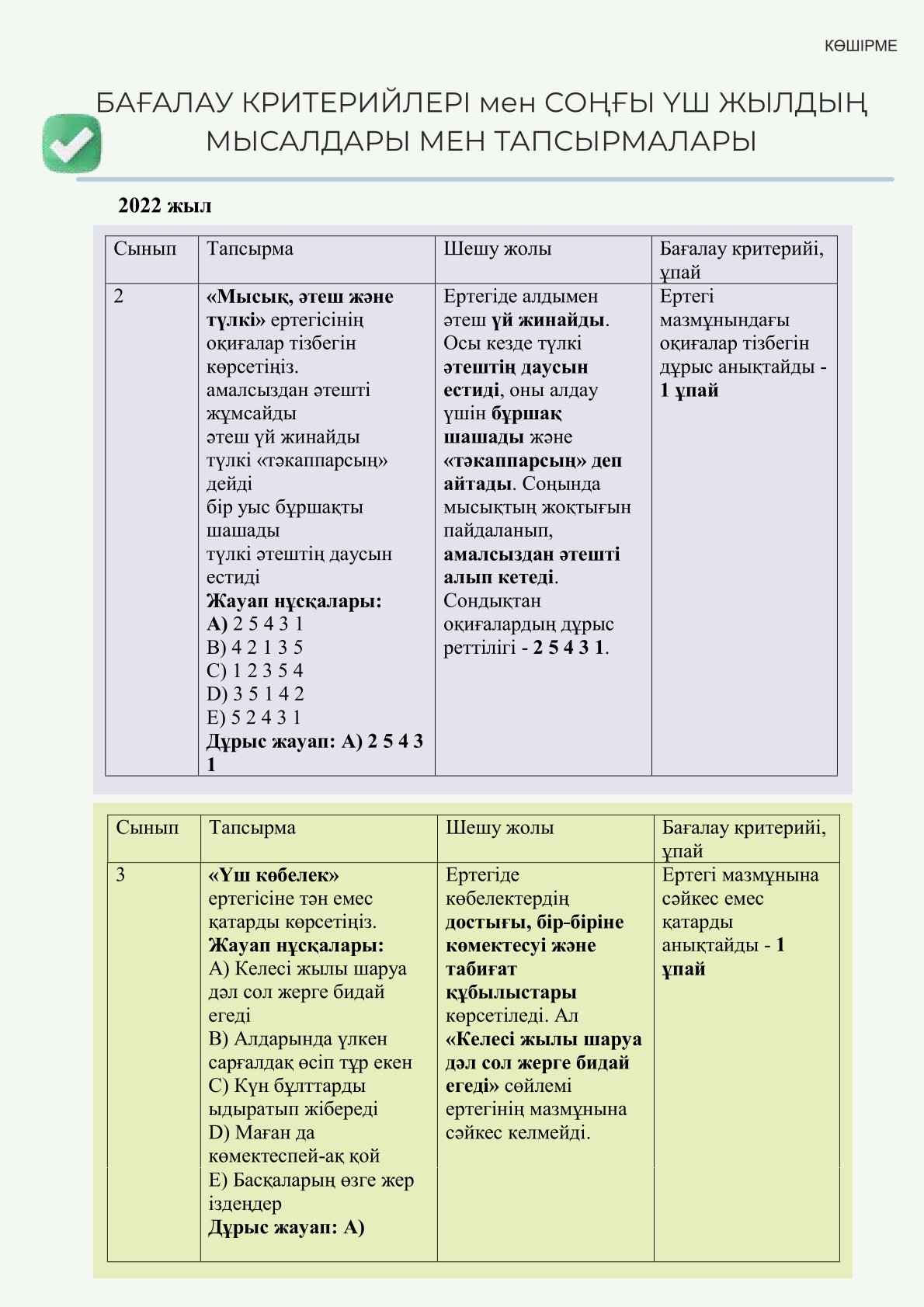 КӨШІРМЕ

БАҒАЛАУ КРИТЕРИЙЛЕРІ мен СОҢҒЫ ҮШ ЖЫЛДЫҢ МЫСАЛДАРЫ МЕН ТАПСЫРМАЛАРЫ

2022 жыл

| Сынып | Тапсырма | Шешу жолы | Бағалау критерийі, ұпай |
|---|---|---|---|
| 2 | «Мысық, әтеш және түлкі» ертегісінің оқиғалар тізбегін көрсетіңіз. амалсыздан әтешті жұмсайды әтеш үй жинайды түлкі «тәкаппарсың» дейді бір уыс бұршақты шашады түлкі әтештің даусын естиді Жауап нұсқалары: A) 2 5 4 3 1 B) 4 2 1 3 5 C) 1 2 3 5 4 D) 3 5 1 4 2 E) 5 2 4 3 1 Дұрыс жауап: A) 2 5 4 3 1 | Ертегіде алдымен әтеш үй жинайды. Осы кезде түлкі әтештің даусын естиді, оны алдау үшін бұршақ шашады және «тәкаппарсың» деп айтады. Соңында мысықтың жоқтығын пайдаланып, амалсыздан әтешті алып кетеді. Сондықтан оқиғалардың дұрыс реттілігі - 2 5 4 3 1. | Ертегі мазмұнындағы оқиғалар тізбегін дұрыс анықтайды - 1 ұпай |

| Сынып | Тапсырма | Шешу жолы | Бағалау критерийі, ұпай |
|---|---|---|---|
| 3 | «Үш көбелек» ертегісіне тән емес қатарды көрсетіңіз. Жауап нұсқалары: A) Келесі жылы шаруа дәл сол жерге бидай егеді B) Алдарында үлкен сарғалдақ өсіп тұр екен C) Күн бұлттарды ыдыратып жібереді D) Маған да көмектеспей-ақ қой E) Басқаларың өзге жер іздеңдер Дұрыс жауап: A) | Ертегіде көбелектердің достығы, бір-біріне көмектесуі және табиғат құбылыстары көрсетіледі. Ал «Келесі жылы шаруа дәл сол жерге бидай егеді» сөйлемі ертегінің мазмұнына сәйкес келмейді. | Ертегі мазмұнына сәйкес емес қатарды анықтайды - 1 ұпай |